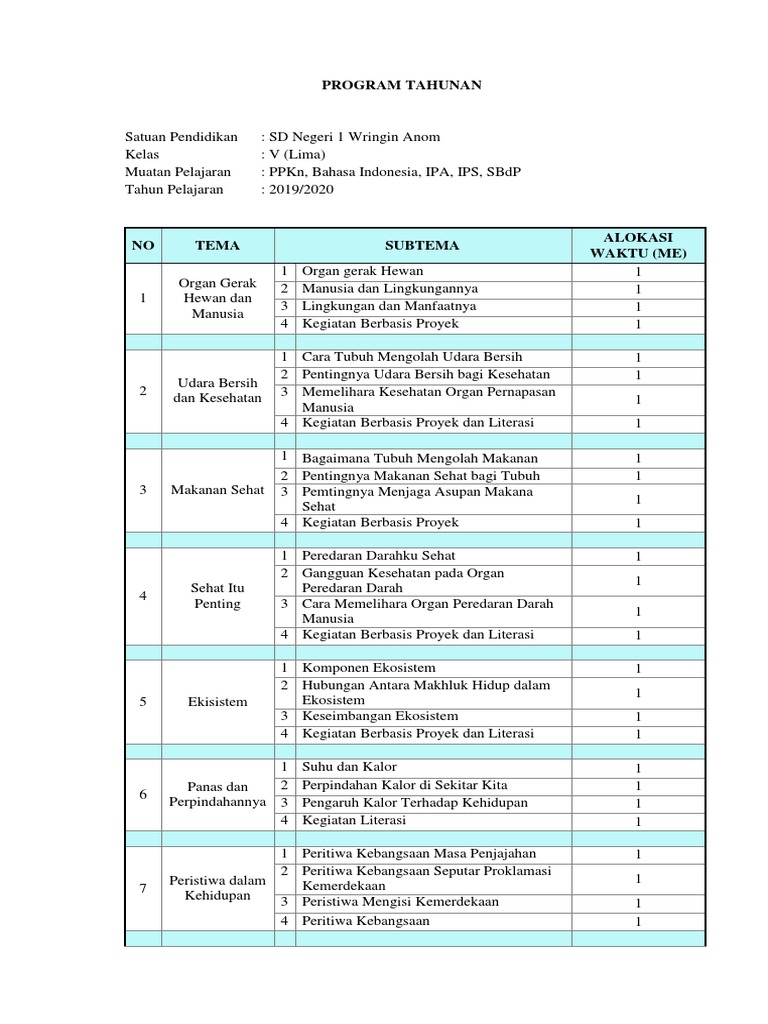 PROGRAM TAHUNAN

Satuan Pendidikan : SD Negeri 1 Wringin Anom
Kelas : V (Lima)
Muatan Pelajaran : PPKn, Bahasa Indonesia, IPA, IPS, SBdP
Tahun Pelajaran : 2019/2020

| NO | TEMA | | SUBTEMA | ALOKASI WAKTU (ME) |
|---|---|---|---|---|
| 1 | Organ Gerak Hewan dan Manusia | 1 | Organ gerak Hewan | 1 |
| | | 2 | Manusia dan Lingkungannya | 1 |
| | | 3 | Lingkungan dan Manfaatnya | 1 |
| | | 4 | Kegiatan Berbasis Proyek | 1 |
| | | | | |
| 2 | Udara Bersih dan Kesehatan | 1 | Cara Tubuh Mengolah Udara Bersih | 1 |
| | | 2 | Pentingnya Udara Bersih bagi Kesehatan | 1 |
| | | 3 | Memelihara Kesehatan Organ Pernapasan Manusia | 1 |
| | | 4 | Kegiatan Berbasis Proyek dan Literasi | 1 |
| | | | | |
| 3 | Makanan Sehat | 1 | Bagaimana Tubuh Mengolah Makanan | 1 |
| | | 2 | Pentingnya Makanan Sehat bagi Tubuh | 1 |
| | | 3 | Pemtingnya Menjaga Asupan Makana Sehat | 1 |
| | | 4 | Kegiatan Berbasis Proyek | 1 |
| | | | | |
| 4 | Sehat Itu Penting | 1 | Peredaran Darahku Sehat | 1 |
| | | 2 | Gangguan Kesehatan pada Organ Peredaran Darah | 1 |
| | | 3 | Cara Memelihara Organ Peredaran Darah Manusia | 1 |
| | | 4 | Kegiatan Berbasis Proyek dan Literasi | 1 |
| | | | | |
| 5 | Ekisistem | 1 | Komponen Ekosistem | 1 |
| | | 2 | Hubungan Antara Makhluk Hidup dalam Ekosistem | 1 |
| | | 3 | Keseimbangan Ekosistem | 1 |
| | | 4 | Kegiatan Berbasis Proyek dan Literasi | 1 |
| | | | | |
| 6 | Panas dan Perpindahannya | 1 | Suhu dan Kalor | 1 |
| | | 2 | Perpindahan Kalor di Sekitar Kita | 1 |
| | | 3 | Pengaruh Kalor Terhadap Kehidupan | 1 |
| | | 4 | Kegiatan Literasi | 1 |
| | | | | |
| 7 | Peristiwa dalam Kehidupan | 1 | Peritiwa Kebangsaan Masa Penjajahan | 1 |
| | | 2 | Peritiwa Kebangsaan Seputar Proklamasi Kemerdekaan | 1 |
| | | 3 | Peristiwa Mengisi Kemerdekaan | 1 |
| | | 4 | Peritiwa Kebangsaan | 1 |
| | | | | |